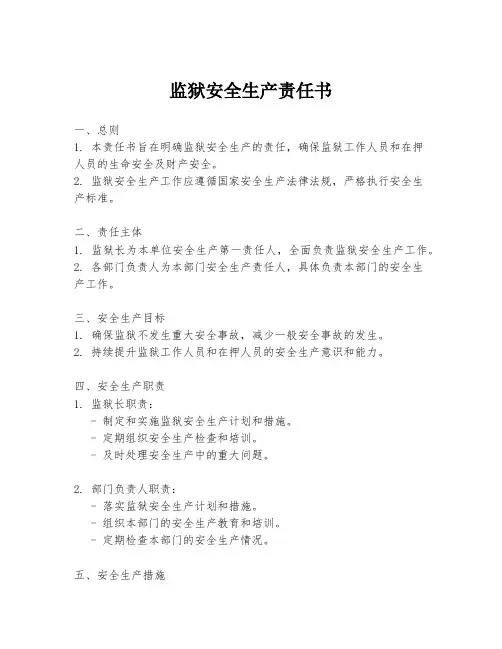 监狱安全生产责任书

一、总则
1. 本责任书旨在明确监狱安全生产的责任，确保监狱工作人员和在押人员的生命安全及财产安全。
2. 监狱安全生产工作应遵循国家安全生产法律法规，严格执行安全生产标准。

二、责任主体
1. 监狱长为本单位安全生产第一责任人，全面负责监狱安全生产工作。
2. 各部门负责人为本部门安全生产责任人，具体负责本部门的安全生产工作。

三、安全生产目标
1. 确保监狱不发生重大安全事故，减少一般安全事故的发生。
2. 持续提升监狱工作人员和在押人员的安全生产意识和能力。

四、安全生产职责
1. 监狱长职责：
- 制定和实施监狱安全生产计划和措施。
- 定期组织安全生产检查和培训。
- 及时处理安全生产中的重大问题。

2. 部门负责人职责：
- 落实监狱安全生产计划和措施。
- 组织本部门的安全生产教育和培训。
- 定期检查本部门的安全生产情况。

五、安全生产措施